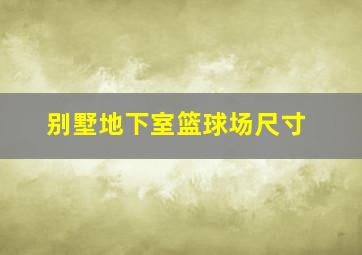 别墅地下室篮球场尺寸